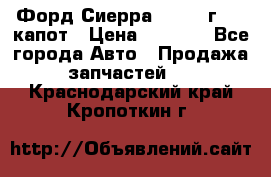 Форд Сиерра г капот Цена Все города Авто Продажа запчастей

Краснодарский край Кропоткин г

http://Объявлений.сайт